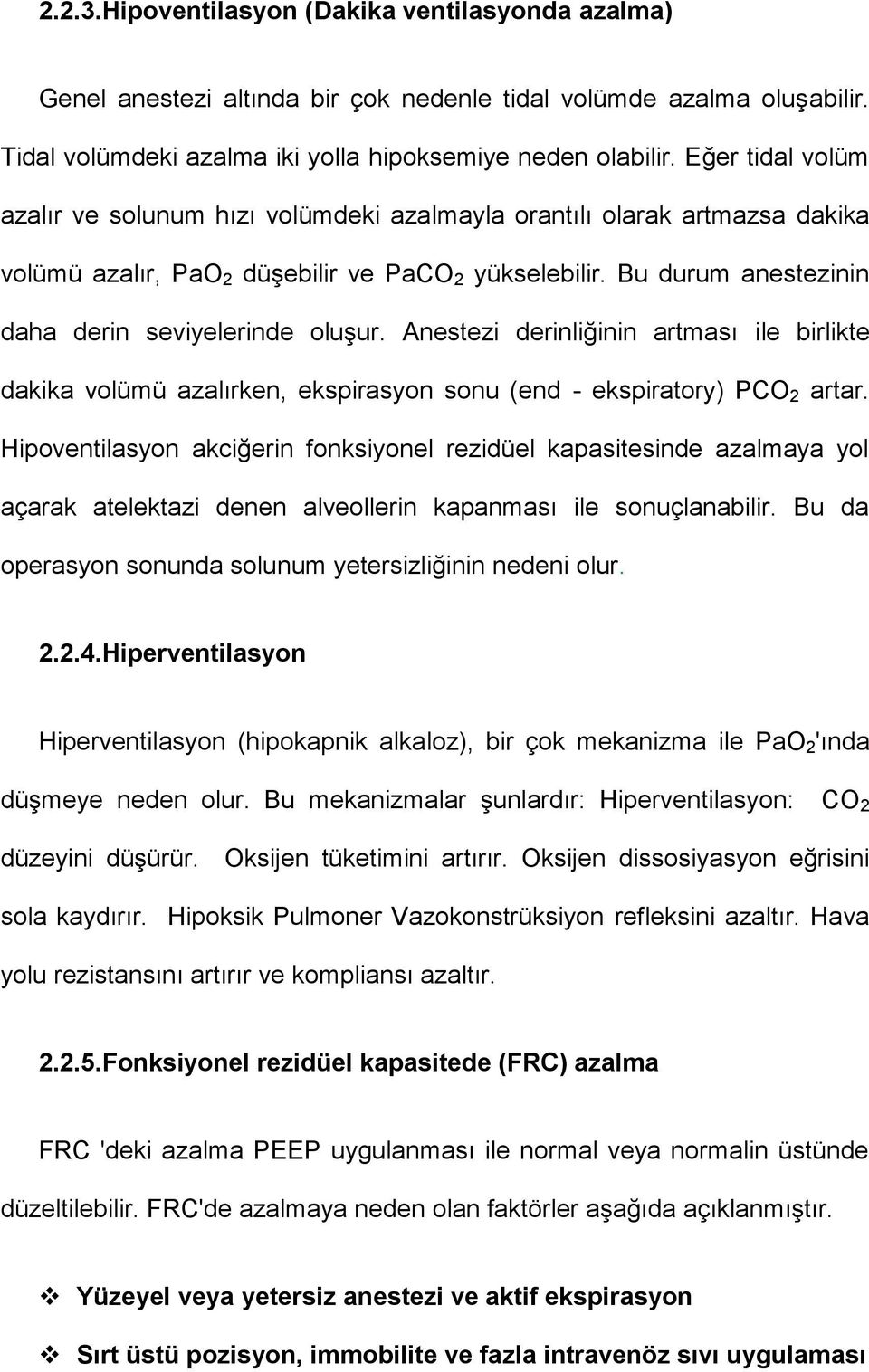 2.2.3.Hipoventilasyon (Dakika ventilasyonda azalma)

Genel anestezi altında bir çok nedenle tidal volümde azalma oluşabilir. Tidal volümdeki azalma iki yolla hipoksemiye neden olabilir. Eğer tidal volüm azalır ve solunum hızı volümdeki azalmayla orantılı olarak artmazsa dakika volümü azalır, $PaO_2$ düşebilir ve $PaCO_2$ yükselebilir. Bu durum anestezinin daha derin seviyelerinde oluşur. Anestezi derinliğinin artması ile birlikte dakika volümü azalırken, ekspirasyon sonu (end - ekspiratory) $PCO_2$ artar. Hipoventilasyon akciğerin fonksiyonel rezidüel kapasitesinde azalmaya yol açarak atelektazi denen alveollerin kapanması ile sonuçlanabilir. Bu da operasyon sonunda solunum yetersizliğinin nedeni olur.

2.2.4.Hiperventilasyon

Hiperventilasyon (hipokapnik alkaloz), bir çok mekanizma ile $PaO_2$'ında düşmeye neden olur. Bu mekanizmalar şunlardır: Hiperventilasyon: $CO_2$ düzeyini düşürür. Oksijen tüketimini artırır. Oksijen dissosiyasyon eğrisini sola kaydırır. Hipoksik Pulmoner Vazokonstrüksiyon refleksini azaltır. Hava yolu rezistansını artırır ve kompliansı azaltır.

2.2.5.Fonksiyonel rezidüel kapasitede (FRC) azalma

FRC 'deki azalma PEEP uygulanması ile normal veya normalin üstünde düzeltilebilir. FRC'de azalmaya neden olan faktörler aşağıda açıklanmıştır.

❖ Yüzeyel veya yetersiz anestezi ve aktif ekspirasyon

❖ Sırt üstü pozisyon, immobilite ve fazla intravenöz sıvı uygulaması